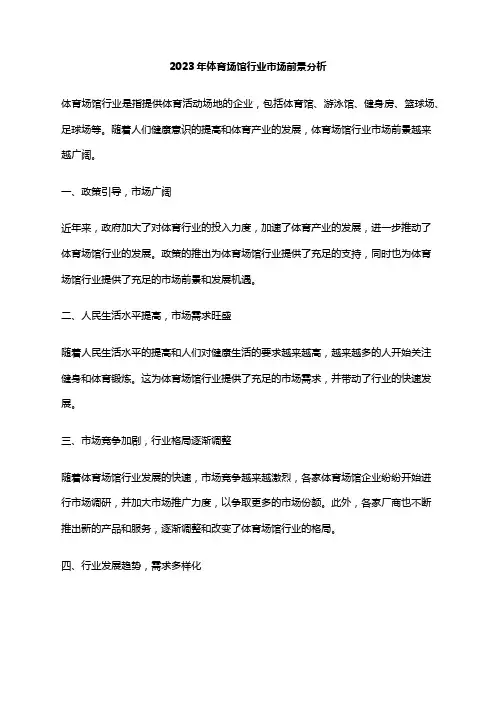 2023年体育场馆行业市场前景分析

体育场馆行业是指提供体育活动场地的企业，包括体育馆、游泳馆、健身房、篮球场、足球场等。随着人们健康意识的提高和体育产业的发展，体育场馆行业市场前景越来越广阔。

一、政策引导，市场广阔

近年来，政府加大了对体育行业的投入力度，加速了体育产业的发展，进一步推动了体育场馆行业的发展。政策的推出为体育场馆行业提供了充足的支持，同时也为体育场馆行业提供了充足的市场前景和发展机遇。

二、人民生活水平提高，市场需求旺盛

随着人民生活水平的提高和人们对健康生活的要求越来越高，越来越多的人开始关注健身和体育锻炼。这为体育场馆行业提供了充足的市场需求，并带动了行业的快速发展。

三、市场竞争加剧，行业格局逐渐调整

随着体育场馆行业发展的快速，市场竞争越来越激烈，各家体育场馆企业纷纷开始进行市场调研，并加大市场推广力度，以争取更多的市场份额。此外，各家厂商也不断推出新的产品和服务，逐渐调整和改变了体育场馆行业的格局。

四、行业发展趋势，需求多样化